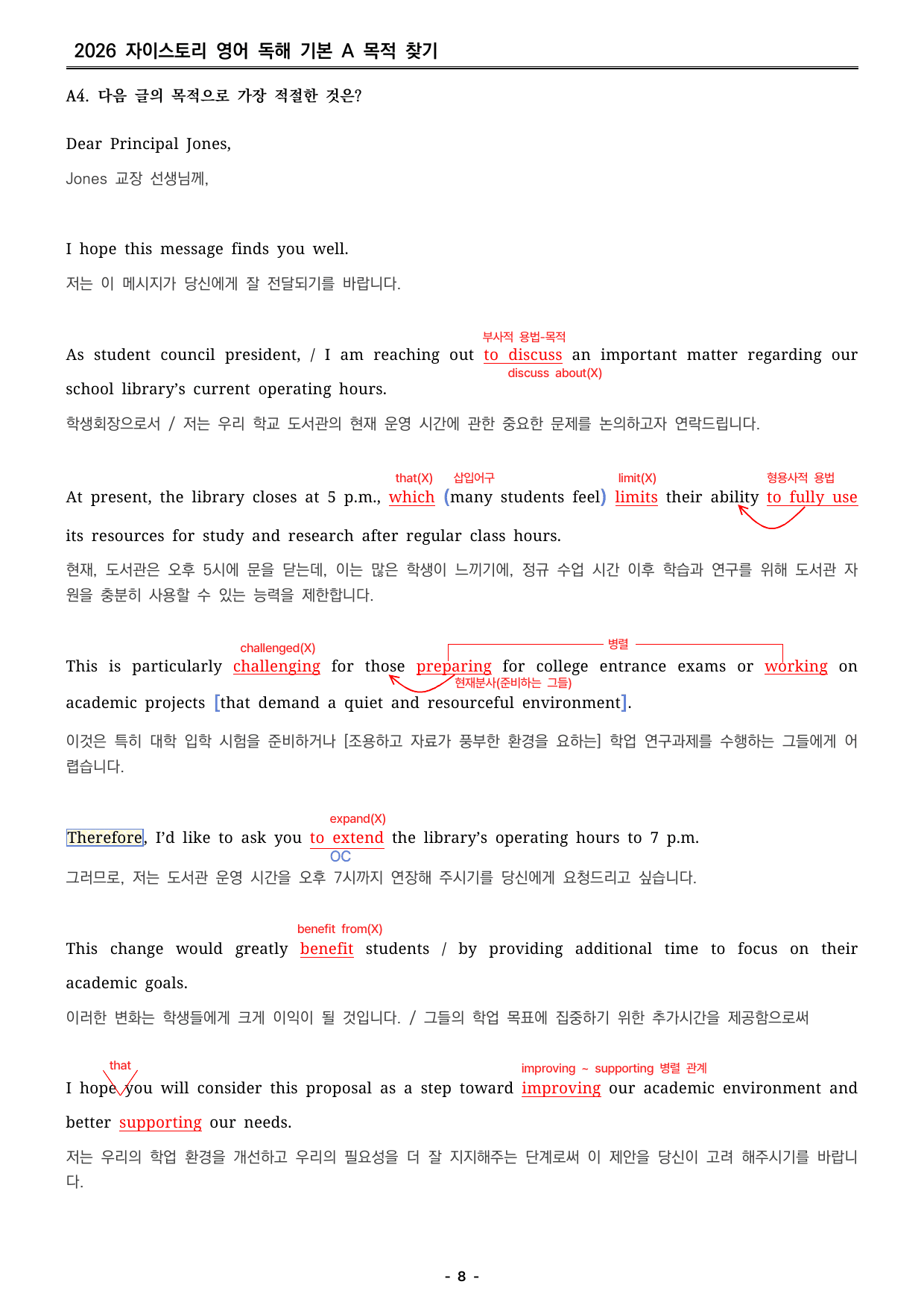 2026 자이스토리 영어 독해 기본 A 목적 찾기

A4. 다음 글의 목적으로 가장 적절한 것은?

Dear Principal Jones,

Jones 교장 선생님께,

I hope this message finds you well.

저는 이 메시지가 당신에게 잘 전달되기를 바랍니다.

부사적 용법-목적

As student council president, / I am reaching out to discuss an important matter regarding our school library's current operating hours.

discuss about(X)

학생회장으로서 / 저는 우리 학교 도서관의 현재 운영 시간에 관한 중요한 문제를 논의하고자 연락드립니다.

that(X) 삽입어구 limit(X) 형용사적 용법

At present, the library closes at 5 p.m., which (many students feel) limits their ability to fully use its resources for study and research after regular class hours.

현재, 도서관은 오후 5시에 문을 닫는데, 이는 많은 학생이 느끼기에, 정규 수업 시간 이후 학습과 연구를 위해 도서관 자원을 충분히 사용할 수 있는 능력을 제한합니다.

challenged(X) 병렬

This is particularly challenging for those preparing for college entrance exams or working on academic projects [that demand a quiet and resourceful environment].

현재분사(준비하는 그들)

이것은 특히 대학 입학 시험을 준비하거나 [조용하고 자료가 풍부한 환경을 요하는] 학업 연구과제를 수행하는 그들에게 어렵습니다.

expand(X)

Therefore, I'd like to ask you to extend the library's operating hours to 7 p.m.

OC

그러므로, 저는 도서관 운영 시간을 오후 7시까지 연장해 주시기를 당신에게 요청드리고 싶습니다.

benefit from(X)

This change would greatly benefit students / by providing additional time to focus on their academic goals.

이러한 변화는 학생들에게 크게 이익이 될 것입니다. / 그들의 학업 목표에 집중하기 위한 추가시간을 제공함으로써

that improving ~ supporting 병렬 관계

I hope you will consider this proposal as a step toward improving our academic environment and better supporting our needs.

저는 우리의 학업 환경을 개선하고 우리의 필요성을 더 잘 지지해주는 단계로써 이 제안을 당신이 고려 해주시기를 바랍니다.

- 8 -